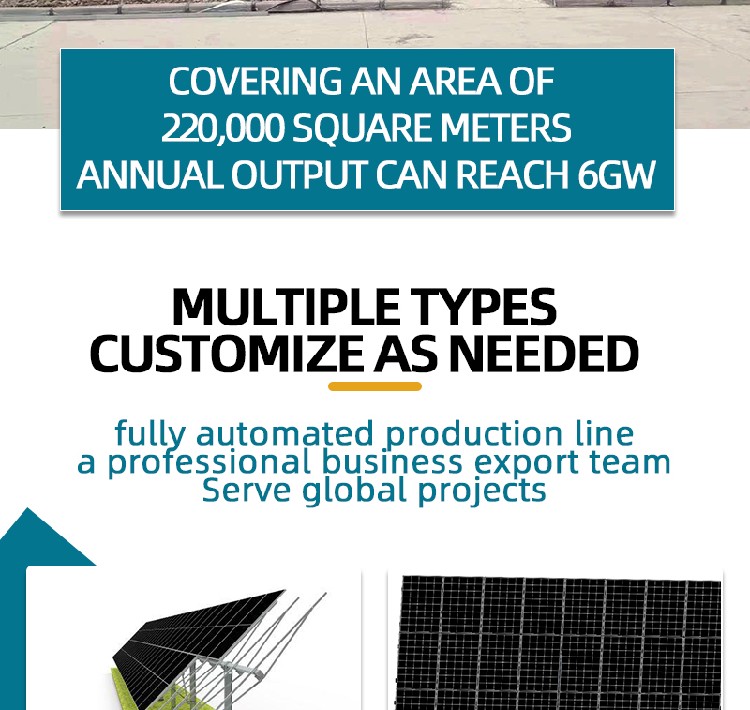 COVERING AN AREA OF 220,000 SQUARE METERS ANNUAL OUTPUT CAN REACH 6GW

MULTIPLE TYPES CUSTOMIZE AS NEEDED

fully automated production line
a professional business export team
Serve global projects